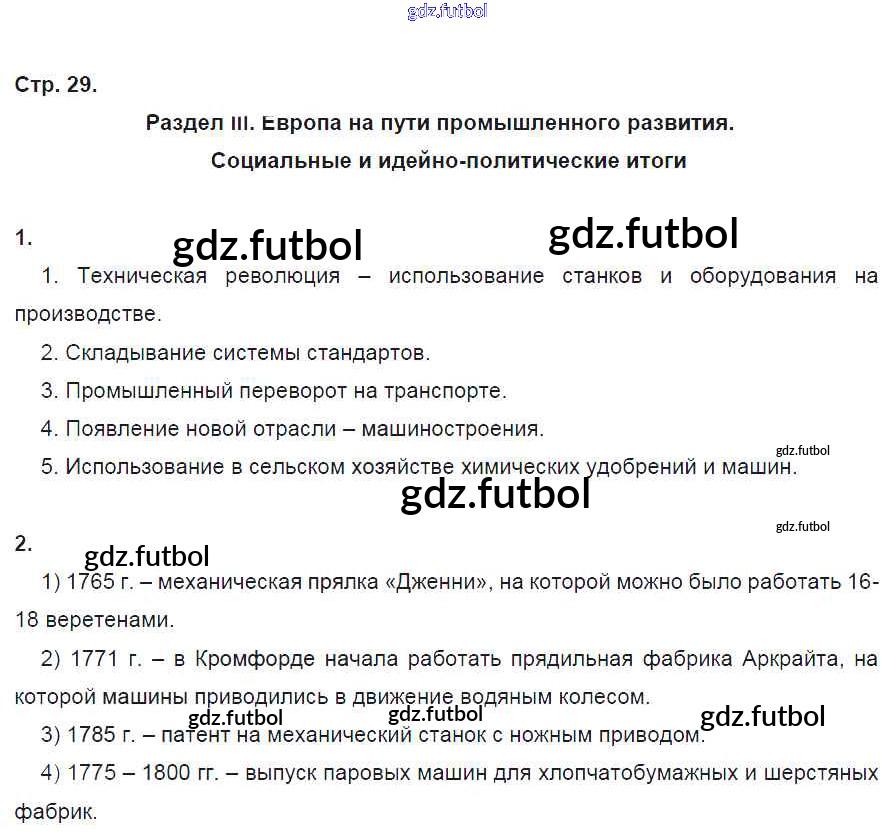 gdz.futbol

Стр. 29.

Раздел III. Европа на пути промышленного развития. Социальные и идейно-политические итоги

1.

gdz.futbol gdz.futbol

1. Техническая революция – использование станков и оборудования на производстве.

2. Складывание системы стандартов.

3. Промышленный переворот на транспорте.

4. Появление новой отрасли – машиностроения.

gdz.futbol

5. Использование в сельском хозяйстве химических удобрений и машин.

gdz.futbol

gdz.futbol

2.

gdz.futbol

1) 1765 г. – механическая прялка «Дженни», на которой можно было работать 16-18 веретенами.

2) 1771 г. – в Кромфорде начала работать прядильная фабрика Аркрайта, на которой машины приводились в движение водяным колесом.

gdz.futbol gdz.futbol gdz.futbol

3) 1785 г. – патент на механический станок с ножным приводом.

4) 1775 – 1800 гг. – выпуск паровых машин для хлопчатобумажных и шерстяных фабрик.